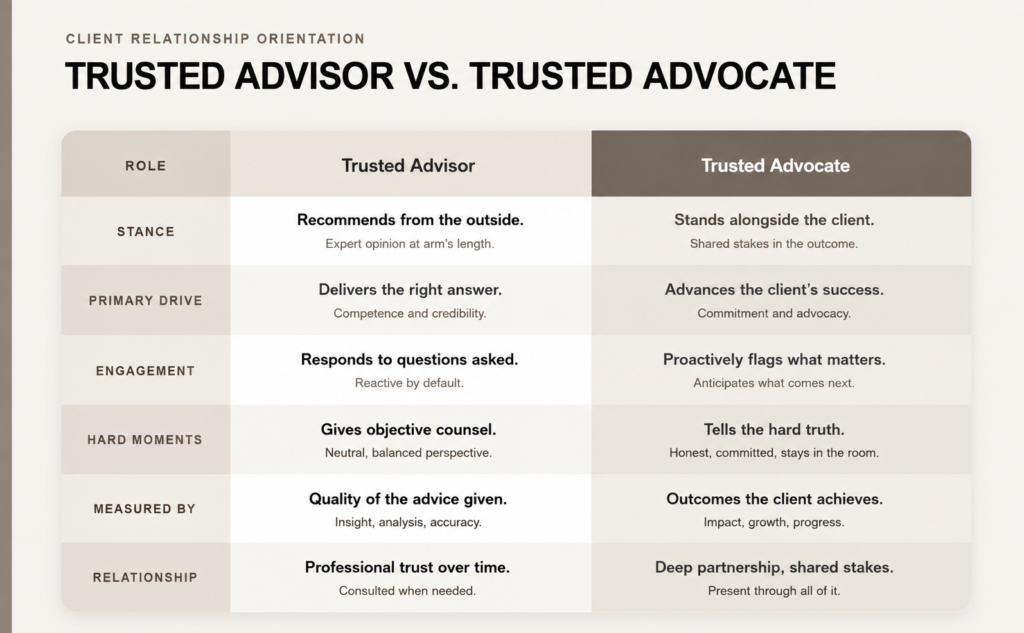 CLIENT RELATIONSHIP ORIENTATION

TRUSTED ADVISOR VS. TRUSTED ADVOCATE

| ROLE | Trusted Advisor | Trusted Advocate |
|---|---|---|
| STANCE | Recommends from the outside. Expert opinion at arm's length. | Stands alongside the client. Shared stakes in the outcome. |
| PRIMARY DRIVE | Delivers the right answer. Competence and credibility. | Advances the client's success. Commitment and advocacy. |
| ENGAGEMENT | Responds to questions asked. Reactive by default. | Proactively flags what matters. Anticipates what comes next. |
| HARD MOMENTS | Gives objective counsel. Neutral, balanced perspective. | Tells the hard truth. Honest, committed, stays in the room. |
| MEASURED BY | Quality of the advice given. Insight, analysis, accuracy. | Outcomes the client achieves. Impact, growth, progress. |
| RELATIONSHIP | Professional trust over time. Consulted when needed. | Deep partnership, shared stakes. Present through all of it. |